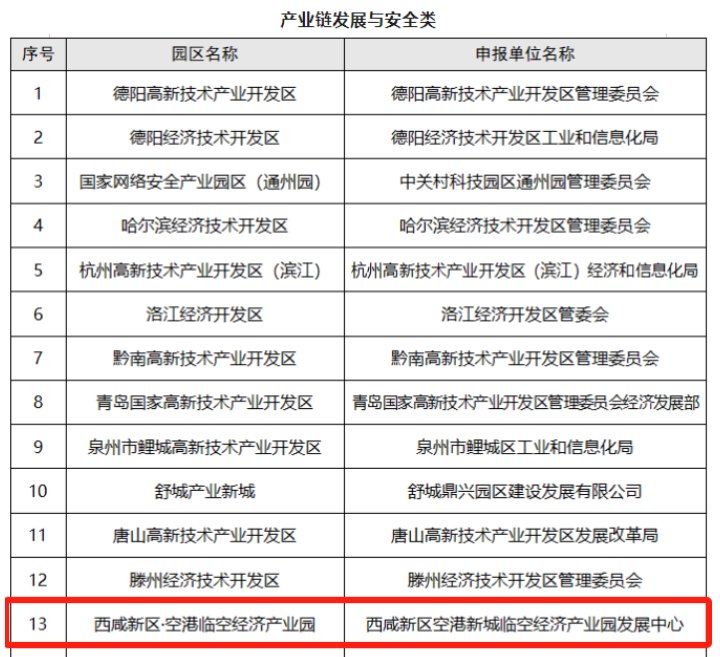 产业链发展与安全类

| 序号 | 园区名称 | 申报单位名称 |
|---|---|---|
| 1 | 德阳高新技术产业开发区 | 德阳高新技术产业开发区管理委员会 |
| 2 | 德阳经济技术开发区 | 德阳经济技术开发区工业和信息化局 |
| 3 | 国家网络安全产业园区（通州园） | 中关村科技园区通州园管理委员会 |
| 4 | 哈尔滨经济技术开发区 | 哈尔滨经济技术开发区管理委员会 |
| 5 | 杭州高新技术产业开发区（滨江） | 杭州高新技术产业开发区（滨江）经济和信息化局 |
| 6 | 洛江经济开发区 | 洛江经济开发区管委会 |
| 7 | 黔南高新技术产业开发区 | 黔南高新技术产业开发区管理委员会 |
| 8 | 青岛国家高新技术产业开发区 | 青岛国家高新技术产业开发区管理委员会经济发展部 |
| 9 | 泉州市鲤城高新技术产业开发区 | 泉州市鲤城区工业和信息化局 |
| 10 | 舒城产业新城 | 舒城鼎兴园区建设发展有限公司 |
| 11 | 唐山高新技术产业开发区 | 唐山高新技术产业开发区发展改革局 |
| 12 | 滕州经济技术开发区 | 滕州经济技术开发区管理委员会 |
| 13 | 西咸新区·空港临空经济产业园 | 西咸新区空港新城临空经济产业园发展中心 |